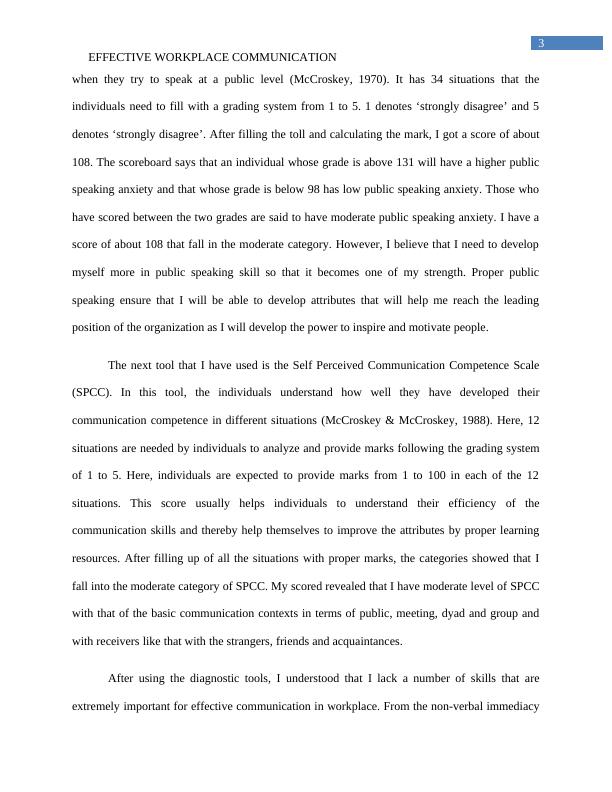 3

EFFECTIVE WORKPLACE COMMUNICATION

when they try to speak at a public level (McCroskey, 1970). It has 34 situations that the individuals need to fill with a grading system from 1 to 5. 1 denotes ‘strongly disagree’ and 5 denotes ‘strongly disagree’. After filling the toll and calculating the mark, I got a score of about 108. The scoreboard says that an individual whose grade is above 131 will have a higher public speaking anxiety and that whose grade is below 98 has low public speaking anxiety. Those who have scored between the two grades are said to have moderate public speaking anxiety. I have a score of about 108 that fall in the moderate category. However, I believe that I need to develop myself more in public speaking skill so that it becomes one of my strength. Proper public speaking ensure that I will be able to develop attributes that will help me reach the leading position of the organization as I will develop the power to inspire and motivate people.

The next tool that I have used is the Self Perceived Communication Competence Scale (SPCC). In this tool, the individuals understand how well they have developed their communication competence in different situations (McCroskey & McCroskey, 1988). Here, 12 situations are needed by individuals to analyze and provide marks following the grading system of 1 to 5. Here, individuals are expected to provide marks from 1 to 100 in each of the 12 situations. This score usually helps individuals to understand their efficiency of the communication skills and thereby help themselves to improve the attributes by proper learning resources. After filling up of all the situations with proper marks, the categories showed that I fall into the moderate category of SPCC. My scored revealed that I have moderate level of SPCC with that of the basic communication contexts in terms of public, meeting, dyad and group and with receivers like that with the strangers, friends and acquaintances.

After using the diagnostic tools, I understood that I lack a number of skills that are extremely important for effective communication in workplace. From the non-verbal immediacy